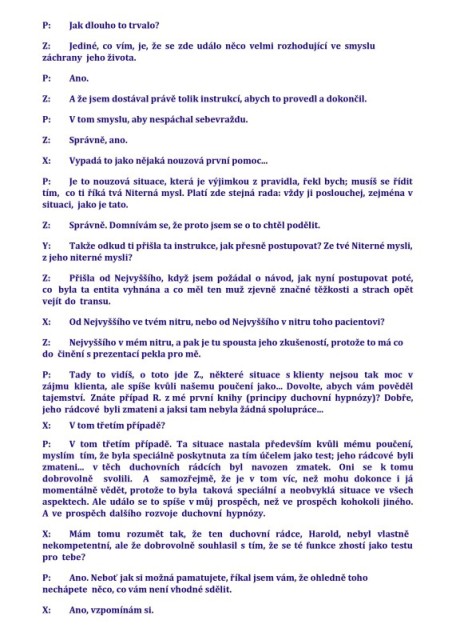 P: Jak dlouho to trvalo?

Z: Jediné, co vím, je, že se zde událo něco velmi rozhodující ve smyslu záchrany jeho života.

P: Ano.

Z: A že jsem dostával právě tolik instrukcí, abych to provedl a dokončil.

P: V tom smyslu, aby nespáchal sebevraždu.

Z: Správně, ano.

X: Vypadá to jako nějaká nouzová první pomoc...

P: Je to nouzová situace, která je výjimkou z pravidla, řekl bych; musíš se řídit tím, co ti říká tvá Niterná mysl. Platí zde stejná rada: vždy ji poslouchej, zejména v situaci, jako je tato.

Z: Správně. Domnívám se, že proto jsem se o to chtěl podělit.

Y: Takže odkud ti přišla ta instrukce, jak přesně postupovat? Ze tvé Niterné mysli, z jeho niterné mysli?

Z: Přišla od Nejvyššího, když jsem požádal o návod, jak nyní postupovat poté, co byla ta entita vyhnána a co měl ten muž zjevně značné těžkosti a strach opět vejít do transu.

X: Od Nejvyššího ve tvém nitru, nebo od Nejvyššího v nitru toho pacientovi?

Z: Nejvyššího v mém nitru, a pak je tu spousta jeho zkušeností, protože to má co do činění s prezentací pekla pro mě.

P: Tady to vidíš, o toto jde Z., některé situace s klienty nejsou tak moc v zájmu klienta, ale spíše kvůli našemu poučení jako... Dovolte, abych vám pověděl tajemství. Znáte případ R. z mé první knihy (principy duchovní hypnózy)? Dobře, jeho rádcové byli zmateni a jaksi tam nebyla žádná spolupráce...

X: V tom třetím případě?

P: V tom třetím případě. Ta situace nastala především kvůli mému poučení, myslím tím, že byla speciálně poskytnuta za tím účelem jako test; jeho rádcové byli zmateni... v těch duchovních rádcích byl navozen zmatek. Oni se k tomu dobrovolně svolili. A samozřejmě, že je v tom víc, než mohu dokonce i já momentálně vědět, protože to byla taková speciální a neobvyklá situace ve všech aspektech. Ale událo se to spíše v můj prospěch, než ve prospěch kohokoli jiného. A ve prospěch dalšího rozvoje duchovní hypnózy.

X: Mám tomu rozumět tak, že ten duchovní rádce, Harold, nebyl vlastně nekompetentní, ale že dobrovolně souhlasil s tím, že se té funkce zhostí jako testu pro tebe?

P: Ano. Neboť jak si možná pamatujete, říkal jsem vám, že ohledně toho nechápete něco, co vám není vhodné sdělit.

X: Ano, vzpomínám si.